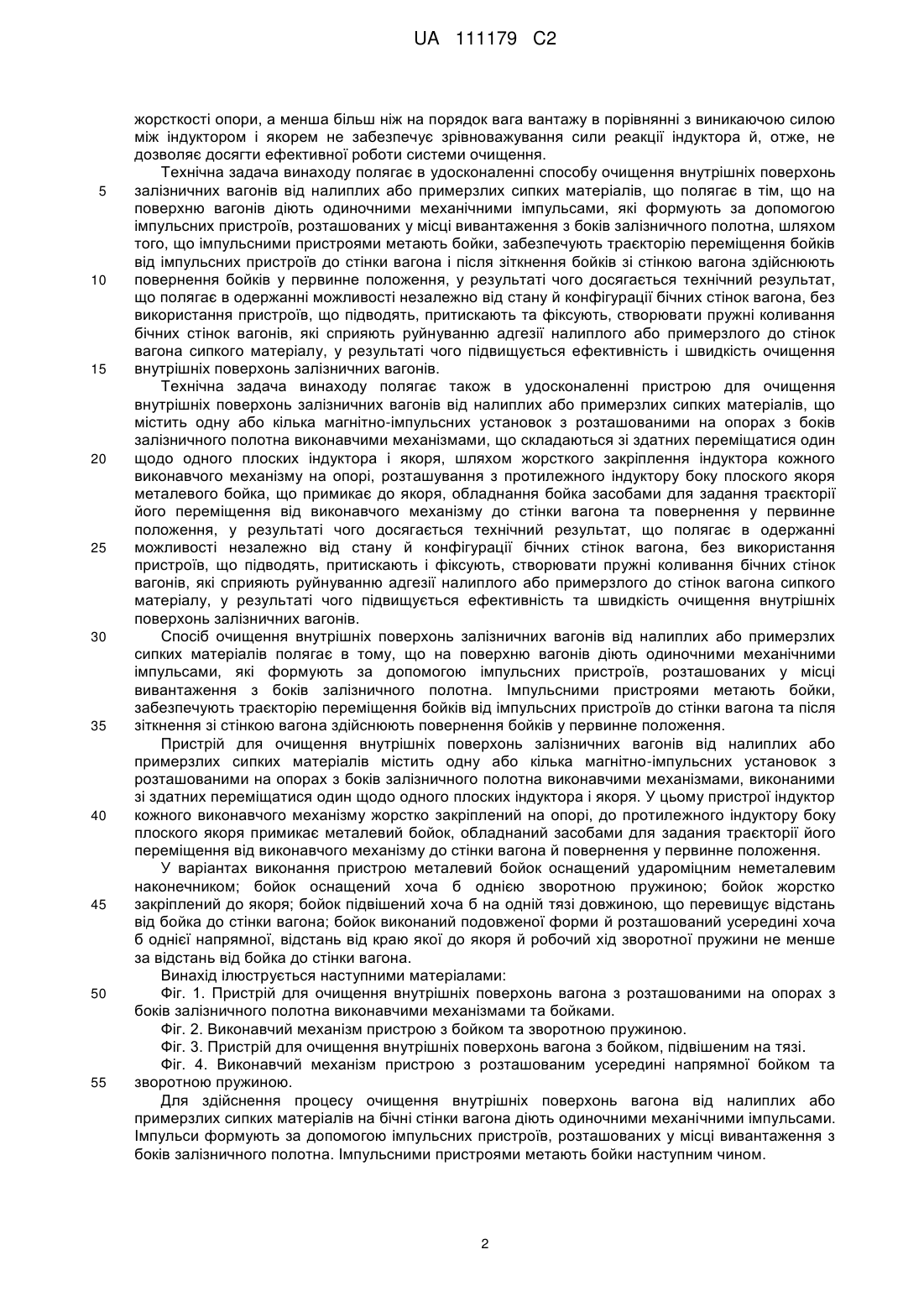 UA 111179 C2

жорсткості опори, а менша більш ніж на порядок вага вантажу в порівнянні з виникаючою силою між індуктором і якорем не забезпечує зрівноважування сили реакції індуктора й, отже, не дозволяє досягти ефективної роботи системи очищення.

Технічна задача винаходу полягає в удосконаленні способу очищення внутрішніх поверхонь залізничних вагонів від налиплих або примерзлих сипких матеріалів, що полягає в тім, що на поверхню вагонів діють одиночними механічними імпульсами, які формують за допомогою імпульсних пристроїв, розташованих у місці вивантаження з боків залізничного полотна, шляхом того, що імпульсними пристроями метають бойки, забезпечують траєкторію переміщення бойків від імпульсних пристроїв до стінки вагона і після зіткнення бойків зі стінкою вагона здійснюють повернення бойків у первинне положення, у результаті чого досягається технічний результат, що полягає в одержанні можливості незалежно від стану й конфігурації бічних стінок вагона, без використання пристроїв, що підводять, притискають та фіксують, створювати пружні коливання бічних стінок вагонів, які сприяють руйнуванню адгезії налиплого або примерзлого до стінок вагона сипкого матеріалу, у результаті чого підвищується ефективність і швидкість очищення внутрішніх поверхонь залізничних вагонів.

Технічна задача винаходу полягає також в удосконаленні пристрою для очищення внутрішніх поверхонь залізничних вагонів від налиплих або примерзлих сипких матеріалів, що містить одну або кілька магнітно-імпульсних установок з розташованими на опорах з боків залізничного полотна виконавчими механізмами, що складаються зі здатних переміщатися один щодо одного плоских індуктора і якоря, шляхом жорсткого закріплення індуктора кожного виконавчого механізму на опорі, розташування з протилежного індуктору боку плоского якоря металевого бойка, що примикає до якоря, обладнання бойка засобами для задання траєкторії його переміщення від виконавчого механізму до стінки вагона та повернення у первинне положення, у результаті чого досягається технічний результат, що полягає в одержанні можливості незалежно від стану й конфігурації бічних стінок вагона, без використання пристроїв, що підводять, притискають і фіксують, створювати пружні коливання бічних стінок вагонів, які сприяють руйнуванню адгезії налиплого або примерзлого до стінок вагона сипкого матеріалу, у результаті чого підвищується ефективність та швидкість очищення внутрішніх поверхонь залізничних вагонів.

Спосіб очищення внутрішніх поверхонь залізничних вагонів від налиплих або примерзлих сипких матеріалів полягає в тому, що на поверхню вагонів діють одиночними механічними імпульсами, які формують за допомогою імпульсних пристроїв, розташованих у місці вивантаження з боків залізничного полотна. Імпульсними пристроями метають бойки, забезпечують траєкторію переміщення бойків від імпульсних пристроїв до стінки вагона та після зіткнення зі стінкою вагона здійснюють повернення бойків у первинне положення.

Пристрій для очищення внутрішніх поверхонь залізничних вагонів від налиплих або примерзлих сипких матеріалів містить одну або кілька магнітно-імпульсних установок з розташованими на опорах з боків залізничного полотна виконавчими механізмами, виконаними зі здатних переміщатися один щодо одного плоских індуктора і якоря. У цьому пристрої індуктор кожного виконавчого механізму жорстко закріплений на опорі, до протилежного індуктору боку плоского якоря примикає металевий бойок, обладнаний засобами для задання траєкторії його переміщення від виконавчого механізму до стінки вагона й повернення у первинне положення.

У варіантах виконання пристрою металевий бойок оснащений удароміцним неметалевим наконечником; бойок оснащений хоча б однією зворотною пружиною; бойок жорстко закріплений до якоря; бойок підвішений хоча б на одній тязі довжиною, що перевищує відстань від бойка до стінки вагона; бойок виконаний подовженої форми й розташований усередині хоча б однієї напрямної, відстань від краю якої до якоря й робочий хід зворотної пружини не менше за відстань від бойка до стінки вагона.

Винахід ілюструється наступними матеріалами:

Фіг. 1. Пристрій для очищення внутрішніх поверхонь вагона з розташованими на опорах з боків залізничного полотна виконавчими механізмами та бойками.

Фіг. 2. Виконавчий механізм пристрою з бойком та зворотною пружиною.

Фіг. 3. Пристрій для очищення внутрішніх поверхонь вагона з бойком, підвішеним на тязі.

Фіг. 4. Виконавчий механізм пристрою з розташованим усередині напрямної бойком та зворотною пружиною.

Для здійснення процесу очищення внутрішніх поверхонь вагона від налиплих або примерзлих сипких матеріалів на бічні стінки вагона діють одиночними механічними імпульсами. Імпульси формують за допомогою імпульсних пристроїв, розташованих у місці вивантаження з боків залізничного полотна. Імпульсними пристроями метають бойки наступним чином.

5
10
15
20
25
30
35
40
45
50
55

2